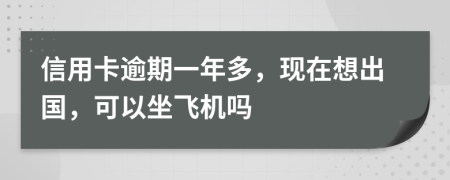 信用卡逾期一年多，现在想出国，可以坐飞机吗